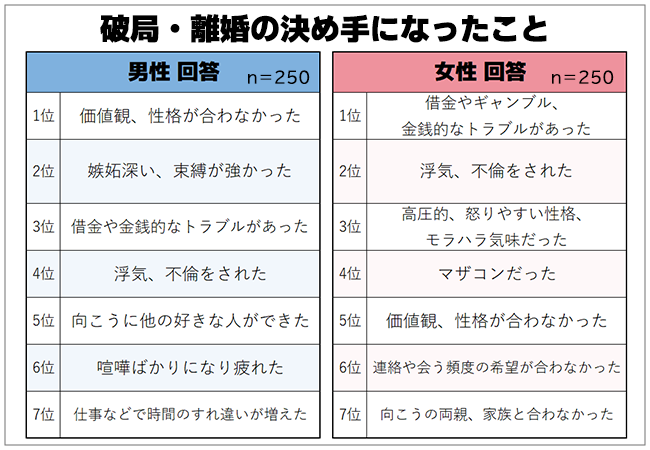 破局・離婚の決め手になったこと

| 男性 回答 n=250 | |
|---|---|
| 1位 | 価値観、性格が合わなかった |
| 2位 | 嫉妬深い、束縛が強かった |
| 3位 | 借金や金銭的なトラブルがあった |
| 4位 | 浮気、不倫をされた |
| 5位 | 向こうに他の好きな人ができた |
| 6位 | 喧嘩ばかりになり疲れた |
| 7位 | 仕事などで時間のすれ違いが増えた |

| 女性 回答 n=250 | |
|---|---|
| 1位 | 借金やギャンブル、金銭的なトラブルがあった |
| 2位 | 浮気、不倫をされた |
| 3位 | 高圧的、怒りやすい性格、モラハラ気味だった |
| 4位 | マザコンだった |
| 5位 | 価値観、性格が合わなかった |
| 6位 | 連絡や会う頻度の希望が合わなかった |
| 7位 | 向こうの両親、家族と合わなかった |